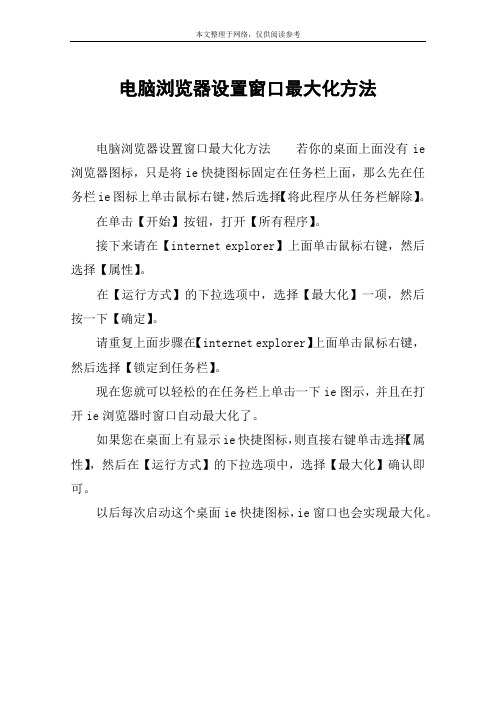 本文整理于网络，仅供阅读参考

电脑浏览器设置窗口最大化方法

电脑浏览器设置窗口最大化方法　　若你的桌面上面没有 ie 浏览器图标，只是将 ie 快捷图标固定在任务栏上面，那么先在任务栏 ie 图标上单击鼠标右键，然后选择【将此程序从任务栏解除】。

在单击【开始】按钮，打开【所有程序】。

接下来请在【internet explorer】上面单击鼠标右键，然后选择【属性】。

在【运行方式】的下拉选项中，选择【最大化】一项，然后按一下【确定】。

请重复上面步骤在【internet explorer】上面单击鼠标右键，然后选择【锁定到任务栏】。

现在您就可以轻松的在任务栏上单击一下 ie 图示，并且在打开 ie 浏览器时窗口自动最大化了。

如果您在桌面上有显示 ie 快捷图标，则直接右键单击选择【属性】，然后在【运行方式】的下拉选项中，选择【最大化】确认即可。

以后每次启动这个桌面 ie 快捷图标，ie 窗口也会实现最大化。